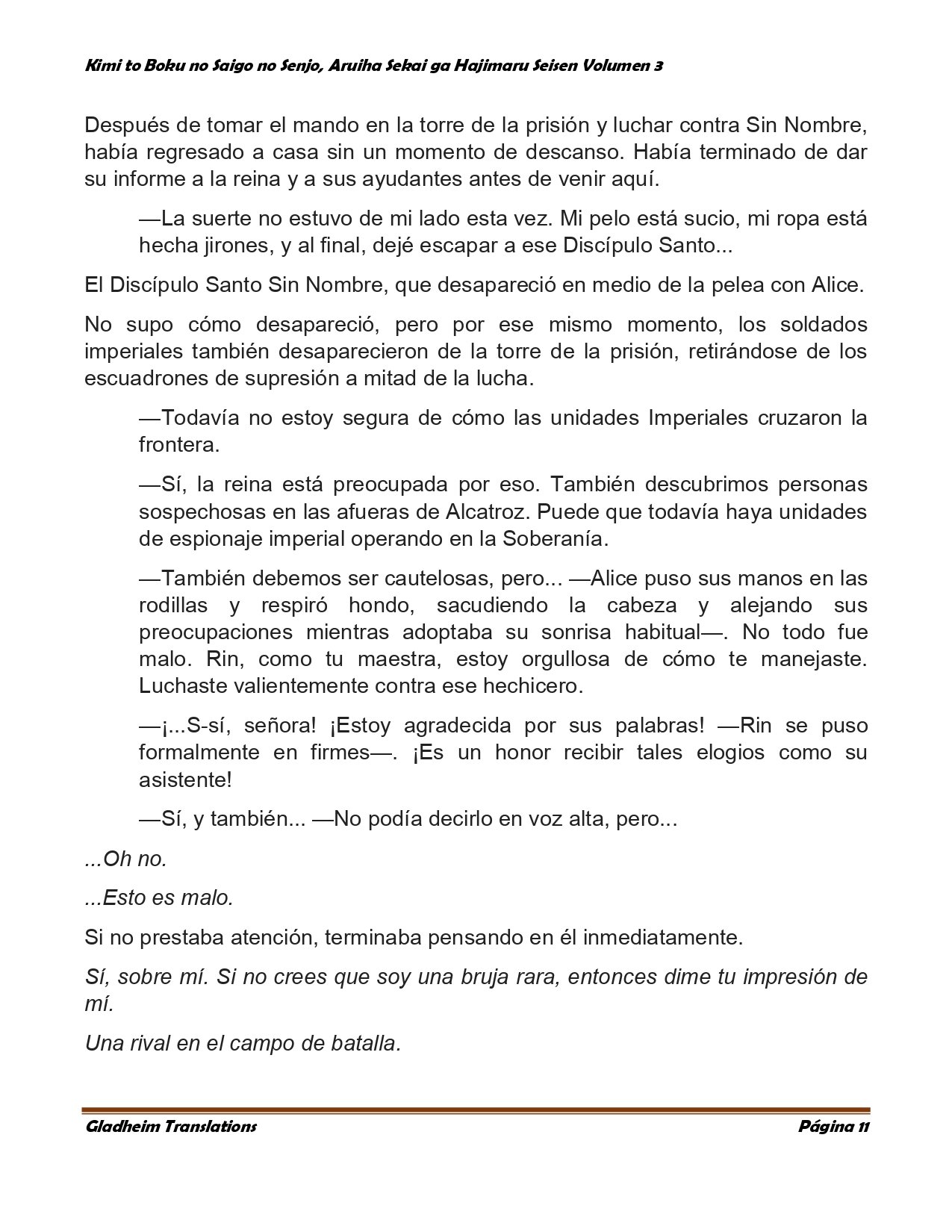 Kimi to Boku no Saigo no Senjo, Aruiha Sekai ga Hajimaru Seisen Volumen 3

Después de tomar el mando en la torre de la prisión y luchar contra Sin Nombre, había regresado a casa sin un momento de descanso. Había terminado de dar su informe a la reina y a sus ayudantes antes de venir aquí.

—La suerte no estuvo de mi lado esta vez. Mi pelo está sucio, mi ropa está hecha jirones, y al final, dejé escapar a ese Discípulo Santo...

El Discípulo Santo Sin Nombre, que desapareció en medio de la pelea con Alice.

No supo cómo desapareció, pero por ese mismo momento, los soldados imperiales también desaparecieron de la torre de la prisión, retirándose de los escuadrones de supresión a mitad de la lucha.

—Todavía no estoy segura de cómo las unidades Imperiales cruzaron la frontera.

—Sí, la reina está preocupada por eso. También descubrimos personas sospechosas en las afueras de Alcatroz. Puede que todavía haya unidades de espionaje imperial operando en la Soberanía.

—También debemos ser cautelosas, pero... —Alice puso sus manos en las rodillas y respiró hondo, sacudiendo la cabeza y alejando sus preocupaciones mientras adoptaba su sonrisa habitual—. No todo fue malo. Rin, como tu maestra, estoy orgullosa de cómo te manejaste. Luchaste valientemente contra ese hechicero.

—¡...S-sí, señora! ¡Estoy agradecida por sus palabras! —Rin se puso formalmente en firmes—. ¡Es un honor recibir tales elogios como su asistente!

—Sí, y también... —No podía decirlo en voz alta, pero...

...Oh no.

...Esto es malo.

Si no prestaba atención, terminaba pensando en él inmediatamente.

Sí, sobre mí. Si no crees que soy una bruja rara, entonces dime tu impresión de mí.

Una rival en el campo de batalla.

Gladheim Translations                Página 11